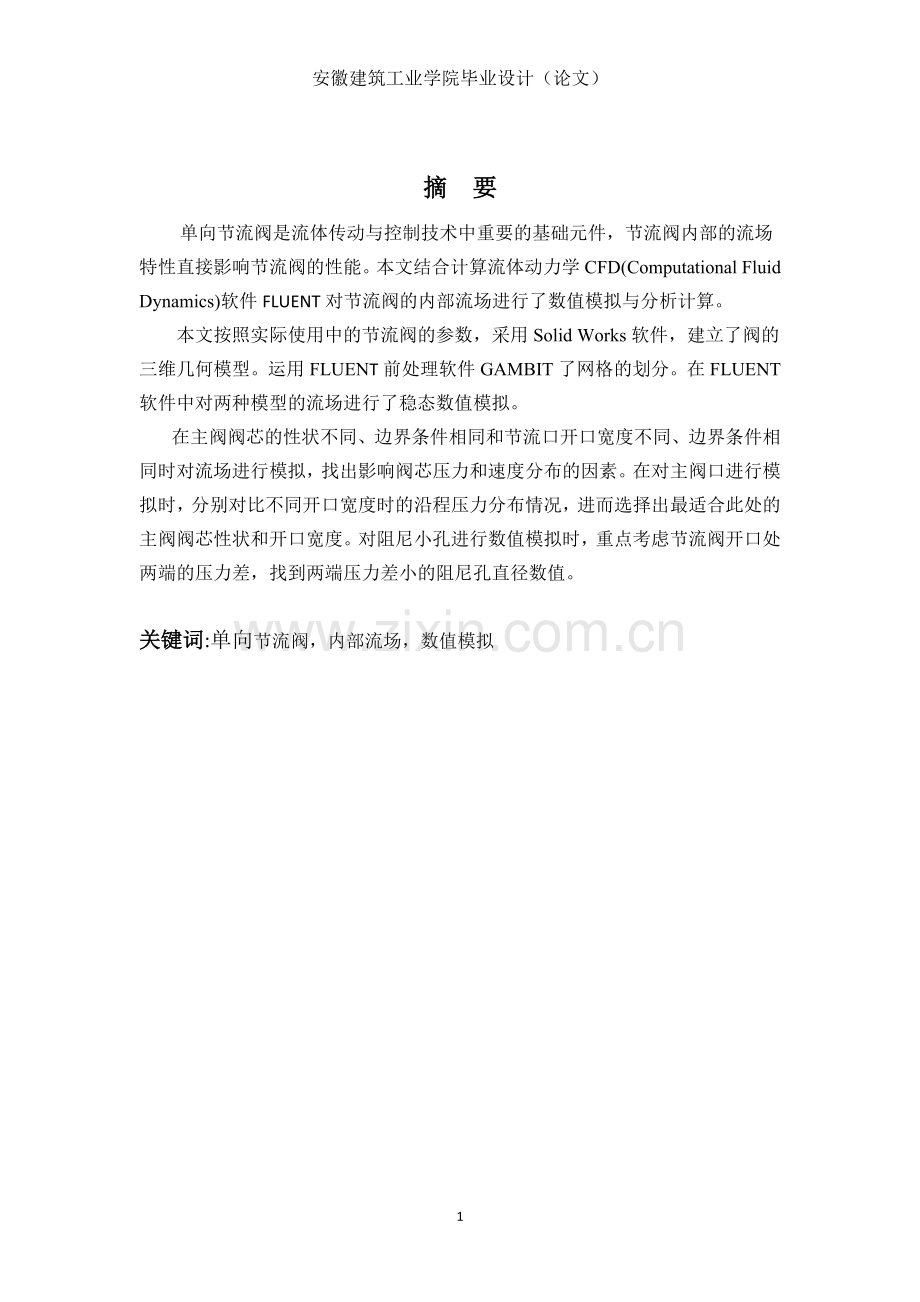 安徽建筑工业学院毕业设计（论文）

摘　要

单向节流阀是流体传动与控制技术中重要的基础元件，节流阀内部的流场特性直接影响节流阀的性能。本文结合计算流体动力学 CFD(Computational Fluid Dynamics)软件 FLUENT 对节流阀的内部流场进行了数值模拟与分析计算。

本文按照实际使用中的节流阀的参数，采用 Solid Works 软件，建立了阀的三维几何模型。运用 FLUENT 前处理软件 GAMBIT 了网格的划分。在 FLUENT 软件中对两种模型的流场进行了稳态数值模拟。

在主阀阀芯的性状不同、边界条件相同和节流口开口宽度不同、边界条件相同时对流场进行模拟，找出影响阀芯压力和速度分布的因素。在对主阀口进行模拟时，分别对比不同开口宽度时的沿程压力分布情况，进而选择出最适合此处的主阀阀芯性状和开口宽度。对阻尼小孔进行数值模拟时，重点考虑节流阀开口处两端的压力差，找到两端压力差小的阻尼孔直径数值。

关键词:单向节流阀，内部流场，数值模拟

www.zixin.com.cn

1